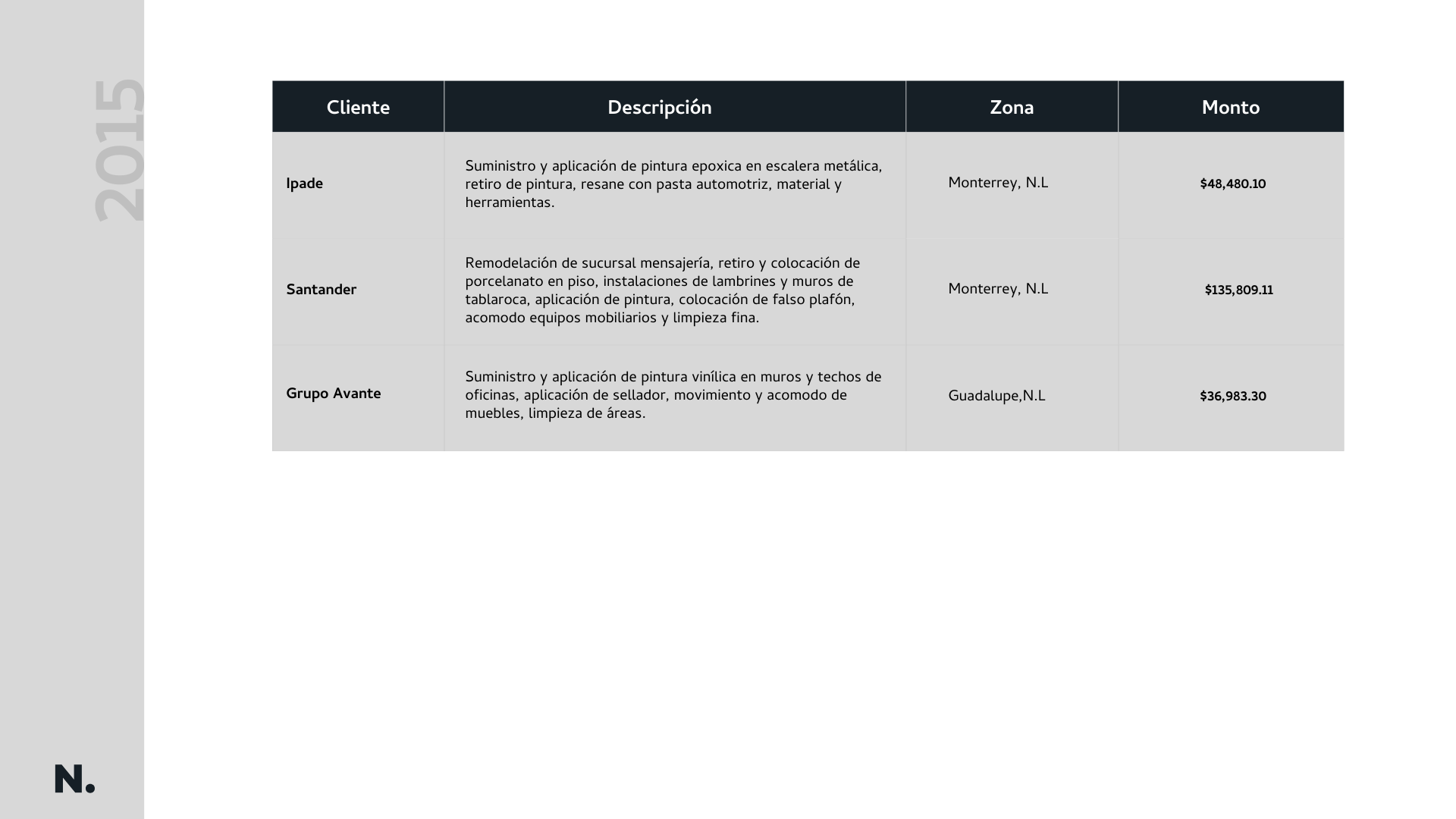 2015

| Cliente | Descripción | Zona | Monto |
|---|---|---|---|
| Ipade | Suministro y aplicación de pintura epoxica en escalera metálica, retiro de pintura, resane con pasta automotriz, material y herramientas. | Monterrey, N.L | \$48,480.10 |
| Santander | Remodelación de sucursal mensajería, retiro y colocación de porcelanato en piso, instalaciones de lambrines y muros de tablaroca, aplicación de pintura, colocación de falso plafón, acomodo equipos mobiliarios y limpieza fina. | Monterrey, N.L | \$135,809.11 |
| Grupo Avante | Suministro y aplicación de pintura vinílica en muros y techos de oficinas, aplicación de sellador, movimiento y acomodo de muebles, limpieza de áreas. | Guadalupe,N.L | \$36,983.30 |

N.